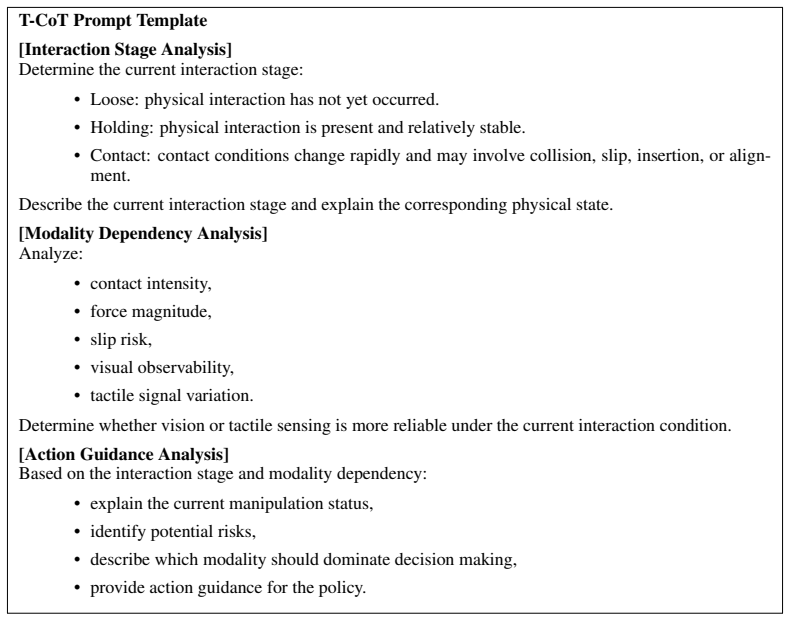 T-CoT Prompt Template

[Interaction Stage Analysis]
Determine the current interaction stage:

• Loose: physical interaction has not yet occurred.
• Holding: physical interaction is present and relatively stable.
• Contact: contact conditions change rapidly and may involve collision, slip, insertion, or alignment.

Describe the current interaction stage and explain the corresponding physical state.

[Modality Dependency Analysis]
Analyze:

• contact intensity,
• force magnitude,
• slip risk,
• visual observability,
• tactile signal variation.

Determine whether vision or tactile sensing is more reliable under the current interaction condition.

[Action Guidance Analysis]
Based on the interaction stage and modality dependency:

• explain the current manipulation status,
• identify potential risks,
• describe which modality should dominate decision making,
• provide action guidance for the policy.